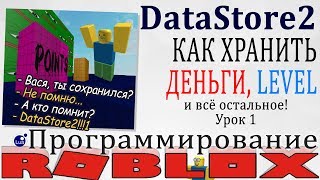 POINTS

- Вася, ты сохранился?
- Не помню...
- А кто помнит?
- DataStore2!!!1

DataStore2
КАК ХРАНИТЬ
ДЕНЬГИ, LEVEL
и всё остальное!
Урок 1

Lua

Программирование
ROBLOX